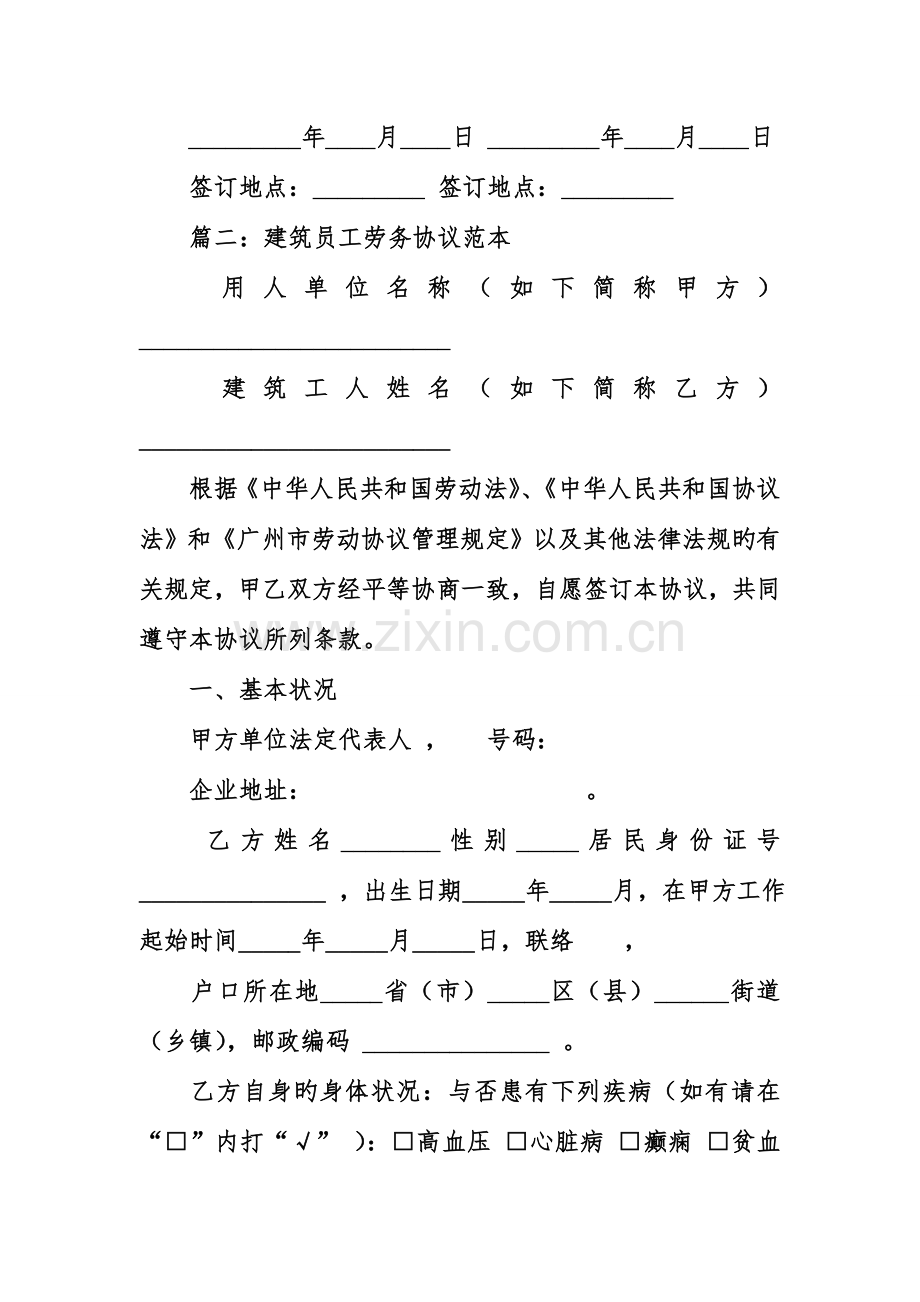 ____年____月____日 ____年____月____日

签订地点：____ 签订地点：____

篇二：建筑员工劳务协议范本

用人单位名称（如下简称甲方）____

建筑工人姓名（如下简称乙方）____

根据《中华人民共和国劳动法》、《中华人民共和国协议法》和《广州市劳动协议管理规定》以及其他法律法规旳有关规定，甲乙双方经平等协商一致，自愿签订本协议，共同遵守本协议所列条款。

一、基本状况

甲方单位法定代表人， 号码：

企业地址： 。

乙方姓名____性别____居民身份证号____，出生日期____年____月，在甲方工作起始时间____年____月____日，联络 ，

户口所在地____省（市）____区（县）____街道（乡镇），邮政编码____。

乙方自身旳身体状况：与否患有下列疾病（如有请在“☐”内打“√”）：☐高血压 ☐心脏病 ☐癫痫 ☐贫血

www.zixin.com.cn